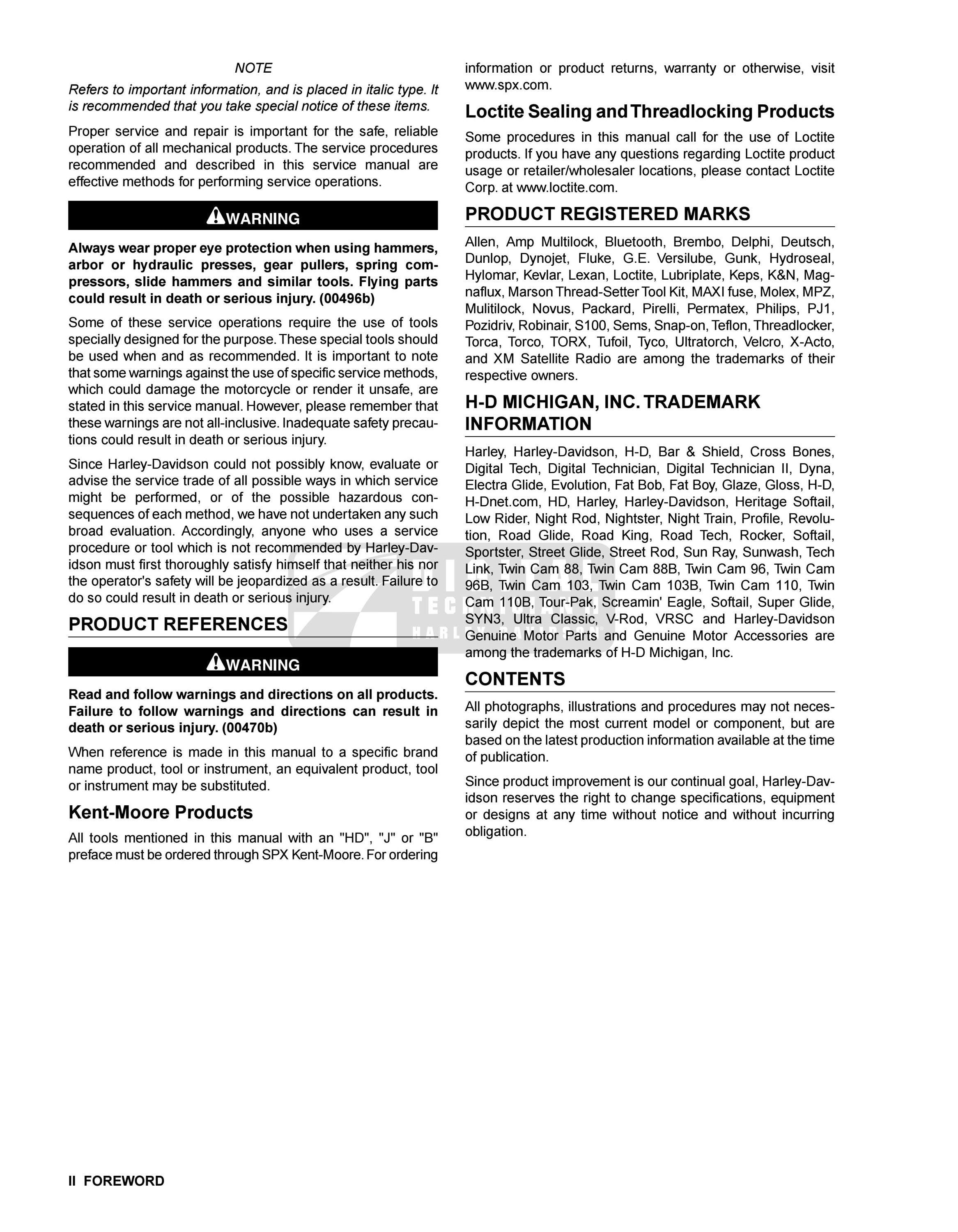 NOTE

Refers to important information, and is placed in italic type. It is recommended that you take special notice of these items.

Proper service and repair is important for the safe, reliable operation of all mechanical products. The service procedures recommended and described in this service manual are effective methods for performing service operations.

WARNING

Always wear proper eye protection when using hammers, arbor or hydraulic presses, gear pullers, spring compressors, slide hammers and similar tools. Flying parts could result in death or serious injury. (00496b)

Some of these service operations require the use of tools specially designed for the purpose. These special tools should be used when and as recommended. It is important to note that some warnings against the use of specific service methods, which could damage the motorcycle or render it unsafe, are stated in this service manual. However, please remember that these warnings are not all-inclusive. Inadequate safety precautions could result in death or serious injury.

Since Harley-Davidson could not possibly know, evaluate or advise the service trade of all possible ways in which service might be performed, or of the possible hazardous consequences of each method, we have not undertaken any such broad evaluation. Accordingly, anyone who uses a service procedure or tool which is not recommended by Harley-Davidson must first thoroughly satisfy himself that neither his nor the operator's safety will be jeopardized as a result. Failure to do so could result in death or serious injury.

PRODUCT REFERENCES

WARNING

Read and follow warnings and directions on all products. Failure to follow warnings and directions can result in death or serious injury. (00470b)

When reference is made in this manual to a specific brand name product, tool or instrument, an equivalent product, tool or instrument may be substituted.

Kent-Moore Products

All tools mentioned in this manual with an "HD", "J" or "B" preface must be ordered through SPX Kent-Moore. For ordering information or product returns, warranty or otherwise, visit www.spx.com.

Loctite Sealing and Threadlocking Products

Some procedures in this manual call for the use of Loctite products. If you have any questions regarding Loctite product usage or retailer/wholesaler locations, please contact Loctite Corp. at www.loctite.com.

PRODUCT REGISTERED MARKS

Allen, Amp Multilock, Bluetooth, Brembo, Delphi, Deutsch, Dunlop, Dynojet, Fluke, G.E. Versilube, Gunk, Hydroseal, Hylomar, Kevlar, Lexan, Loctite, Lubriplate, Keps, K&N, Magnaflux, Marson Thread-Setter Tool Kit, MAXI fuse, Molex, MPZ, Mulitilock, Novus, Packard, Pirelli, Permatex, Philips, PJ1, Pozidriv, Robinair, S100, Sems, Snap-on, Teflon, Threadlocker, Torca, Torco, TORX, Tufoil, Tyco, Ultratorch, Velcro, X-Acto, and XM Satellite Radio are among the trademarks of their respective owners.

H-D MICHIGAN, INC. TRADEMARK INFORMATION

Harley, Harley-Davidson, H-D, Bar & Shield, Cross Bones, Digital Tech, Digital Technician, Digital Technician II, Dyna, Electra Glide, Evolution, Fat Bob, Fat Boy, Glaze, Gloss, H-D, H-Dnet.com, HD, Harley, Harley-Davidson, Heritage Softail, Low Rider, Night Rod, Nightster, Night Train, Profile, Revolution, Road Glide, Road King, Road Tech, Rocker, Softail, Sportster, Street Glide, Street Rod, Sun Ray, Sunwash, Tech Link, Twin Cam 88, Twin Cam 88B, Twin Cam 96, Twin Cam 96B, Twin Cam 103, Twin Cam 103B, Twin Cam 110, Twin Cam 110B, Tour-Pak, Screamin' Eagle, Softail, Super Glide, SYN3, Ultra Classic, V-Rod, VRSC and Harley-Davidson Genuine Motor Parts and Genuine Motor Accessories are among the trademarks of H-D Michigan, Inc.

CONTENTS

All photographs, illustrations and procedures may not necessarily depict the most current model or component, but are based on the latest production information available at the time of publication.

Since product improvement is our continual goal, Harley-Davidson reserves the right to change specifications, equipment or designs at any time without notice and without incurring obligation.

II FOREWORD